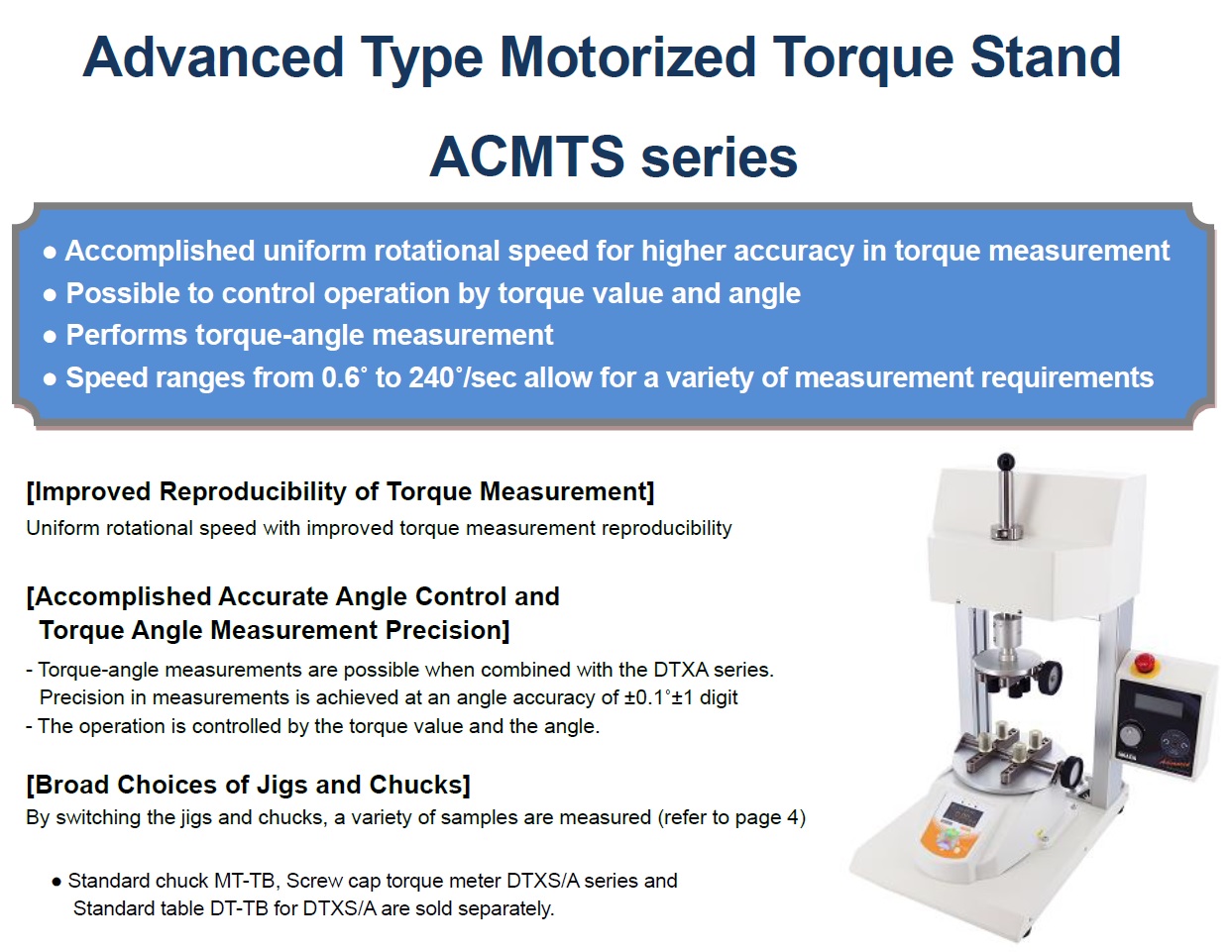 Advanced Type Motorized Torque Stand

ACMTS series

● Accomplished uniform rotational speed for higher accuracy in torque measurement
● Possible to control operation by torque value and angle
● Performs torque-angle measurement
● Speed ranges from 0.6˚ to 240˚/sec allow for a variety of measurement requirements

[Improved Reproducibility of Torque Measurement]
Uniform rotational speed with improved torque measurement reproducibility

[Accomplished Accurate Angle Control and Torque Angle Measurement Precision]
- Torque-angle measurements are possible when combined with the DTXA series. Precision in measurements is achieved at an angle accuracy of ±0.1˚±1 digit
- The operation is controlled by the torque value and the angle.

[Broad Choices of Jigs and Chucks]
By switching the jigs and chucks, a variety of samples are measured (refer to page 4)

● Standard chuck MT-TB, Screw cap torque meter DTXS/A series and Standard table DT-TB for DTXS/A are sold separately.